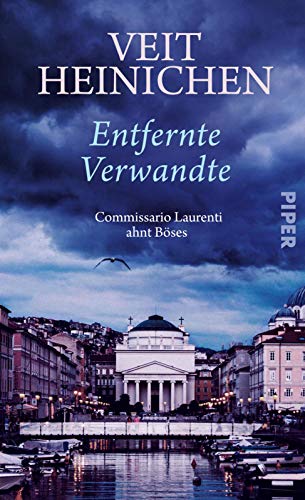 VEIT HEINICHEN

Entfernte Verwandte

Commissario Laurenti ahnt Böses

PIPER